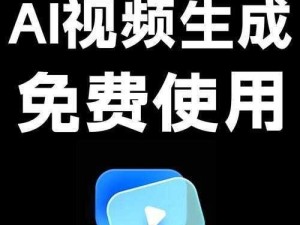 AI视频生成
免费使用